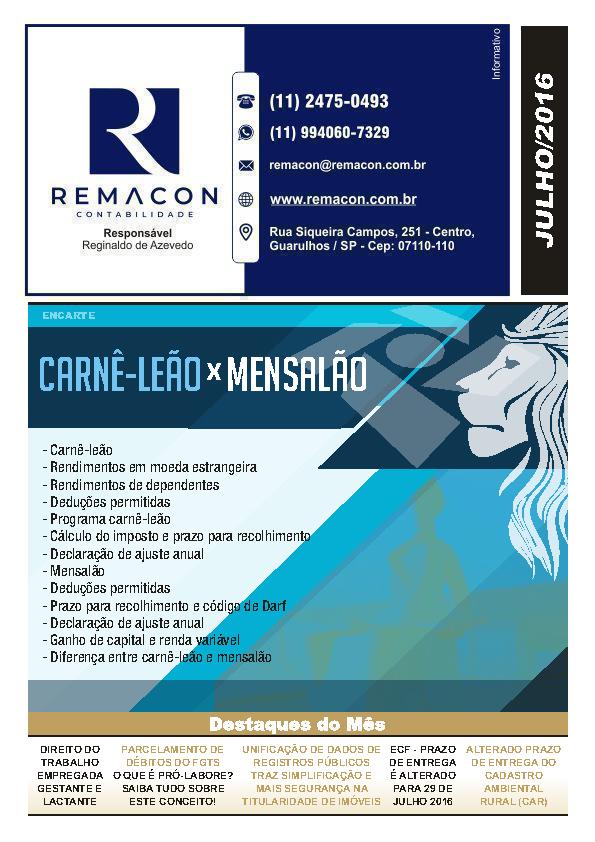 REMACON
CONTABILIDADE
Responsável
Reginaldo de Azevedo

(11) 2475-0493
(11) 994060-7329
remacon@remacon.com.br
www.remacon.com.br
Rua Siqueira Campos, 251 - Centro, Guarulhos / SP - Cep: 07110-110

Informativo

JULHO/2016

ENCARTE

CARNÊ-LEÃO x MENSALÃO

- Carnê-leão
- Rendimentos em moeda estrangeira
- Rendimentos de dependentes
- Deduções permitidas
- Programa carnê-leão
- Cálculo do imposto e prazo para recolhimento
- Declaração de ajuste anual
- Mensalão
- Deduções permitidas
- Prazo para recolhimento e código de Darf
- Declaração de ajuste anual
- Ganho de capital e renda variável
- Diferença entre carnê-leão e mensalão

Destaques do Mês

DIREITO DO TRABALHO EMPREGADA GESTANTE E LACTANTE

PARCELAMENTO DE DÉBITOS DO FGTS
O QUE É PRÓ-LABORE? SAIBA TUDO SOBRE ESTE CONCEITO!

UNIFICAÇÃO DE DADOS DE REGISTROS PÚBLICOS TRAZ SIMPLIFICAÇÃO E MAIS SEGURANÇA NA TITULARIDADE DE IMÓVEIS

ECF - PRAZO DE ENTREGA É ALTERADO PARA 29 DE JULHO 2016

ALTERADO PRAZO DE ENTREGA DO CADASTRO AMBIENTAL RURAL (CAR)